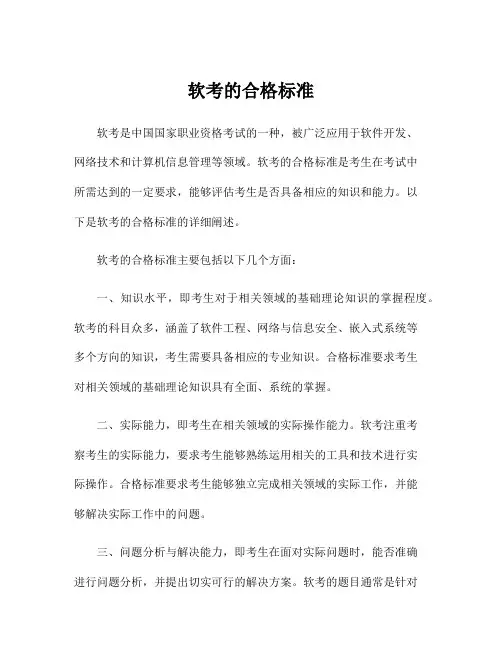 软考的合格标准

软考是中国国家职业资格考试的一种，被广泛应用于软件开发、网络技术和计算机信息管理等领域。软考的合格标准是考生在考试中所需达到的一定要求，能够评估考生是否具备相应的知识和能力。以下是软考的合格标准的详细阐述。

软考的合格标准主要包括以下几个方面：

一、知识水平，即考生对于相关领域的基础理论知识的掌握程度。软考的科目众多，涵盖了软件工程、网络与信息安全、嵌入式系统等多个方向的知识，考生需要具备相应的专业知识。合格标准要求考生对相关领域的基础理论知识具有全面、系统的掌握。

二、实际能力，即考生在相关领域的实际操作能力。软考注重考察考生的实际能力，要求考生能够熟练运用相关的工具和技术进行实际操作。合格标准要求考生能够独立完成相关领域的实际工作，并能够解决实际工作中的问题。

三、问题分析与解决能力，即考生在面对实际问题时，能否准确进行问题分析，并提出切实可行的解决方案。软考的题目通常是针对